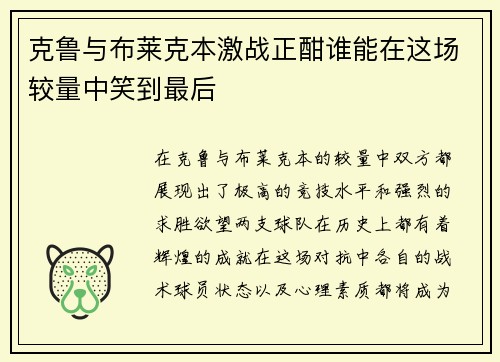 克鲁与布莱克本激战正酣谁能在这场较量中笑到最后

在克鲁与布莱克本的较量中双方都展现出了极高的竞技水平和强烈的求胜欲望两支球队在历史上都有着辉煌的成就在这场对抗中各自的战术球员状态以及心理素质都将成为